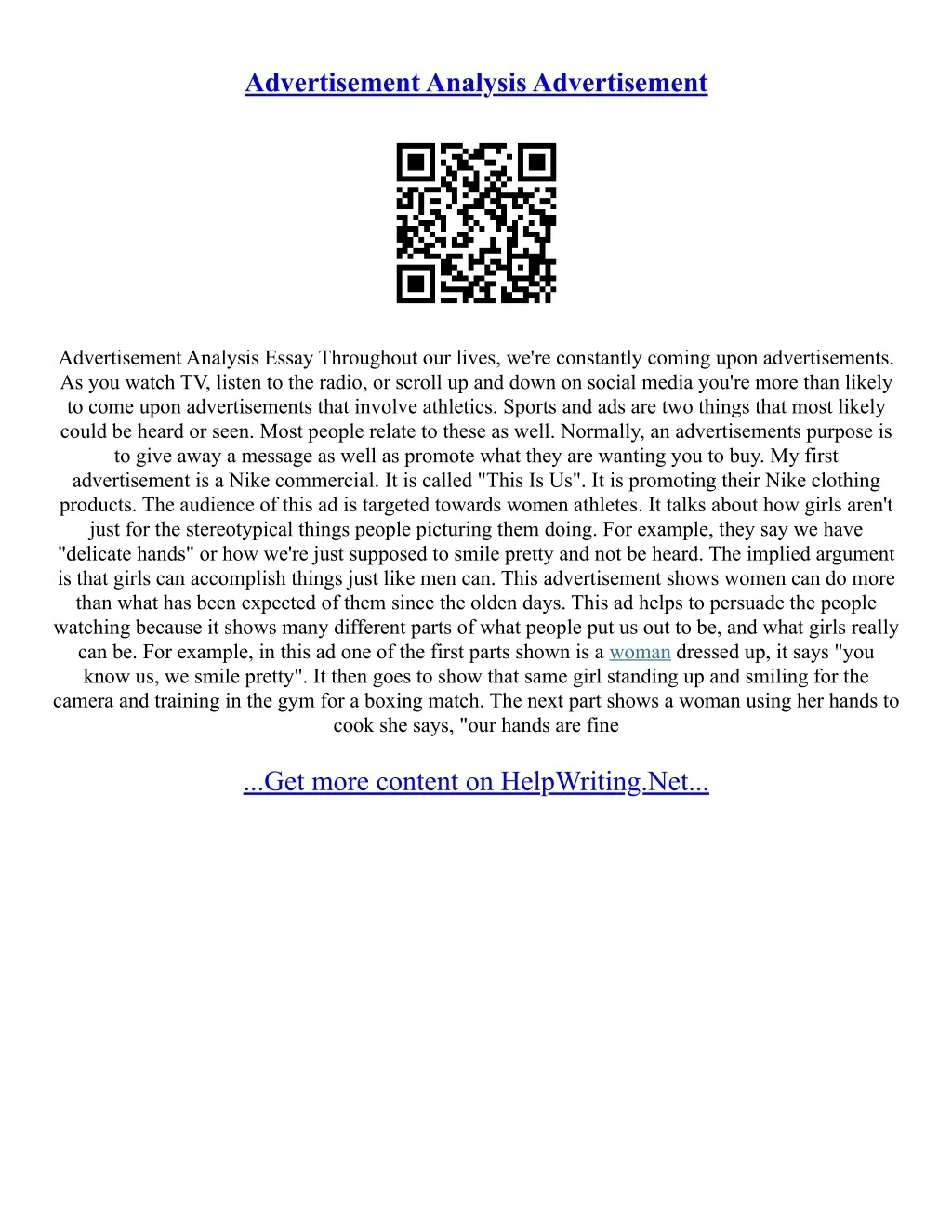 Advertisement Analysis Advertisement

Advertisement Analysis Essay Throughout our lives, we're constantly coming upon advertisements. As you watch TV, listen to the radio, or scroll up and down on social media you're more than likely to come upon advertisements that involve athletics. Sports and ads are two things that most likely could be heard or seen. Most people relate to these as well. Normally, an advertisements purpose is to give away a message as well as promote what they are wanting you to buy. My first advertisement is a Nike commercial. It is called "This Is Us". It is promoting their Nike clothing products. The audience of this ad is targeted towards women athletes. It talks about how girls aren't just for the stereotypical things people picturing them doing. For example, they say we have "delicate hands" or how we're just supposed to smile pretty and not be heard. The implied argument is that girls can accomplish things just like men can. This advertisement shows women can do more than what has been expected of them since the olden days. This ad helps to persuade the people watching because it shows many different parts of what people put us out to be, and what girls really can be. For example, in this ad one of the first parts shown is a woman dressed up, it says "you know us, we smile pretty". It then goes to show that same girl standing up and smiling for the camera and training in the gym for a boxing match. The next part shows a woman using her hands to cook she says, "our hands are fine

...Get more content on HelpWriting.Net...